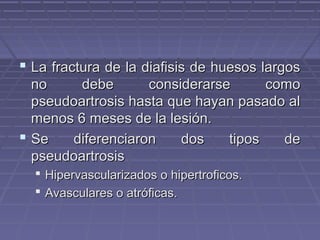 La fractura de la diafisis de huesos largos no debe considerarse como pseudoartrosis hasta que hayan pasado al menos 6 meses de la lesión.

Se diferenciaron dos tipos de pseudoartrosis

Hipervascularizados o hipertroficos.

Avasculares o atróficas.